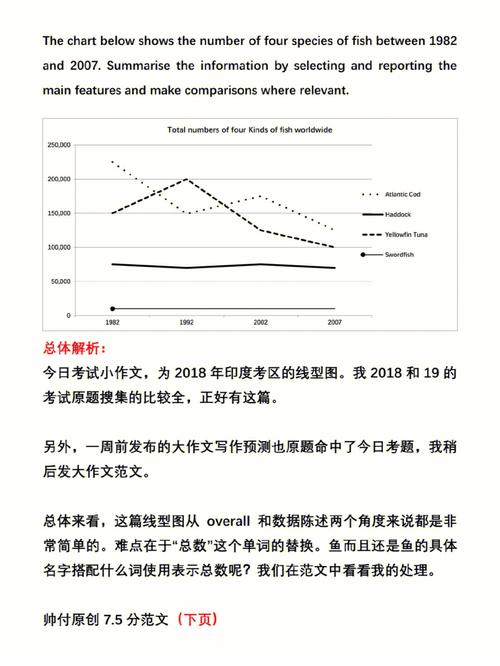 The chart below shows the number of four species of fish between 1982 and 2007. Summarise the information by selecting and reporting the main features and make comparisons where relevant.

Total numbers of four Kinds of fish worldwide

250,000
200,000
150,000
100,000
50,000
0

1982
1992
2002
2007

Atlantic Cod
Haddock
Yellowfin Tuna
Swordfish

总体解析：

今日考试小作文，为 2018 年印度考区的线型图。我 2018 和 19 的考试原题搜集的比较全，正好有这篇。

另外，一周前发布的大作文写作预测也原题命中了今日考题，我稍后发大作文范文。

总体来看，这篇线型图从 overall 和数据陈述两个角度来说都是非常简单的。难点在于“总数”这个单词的替换。鱼而且还是鱼的具体名字搭配什么词使用表示总数呢？我们在范文中看看我的处理。

帅付原创 7.5 分范文（下页）